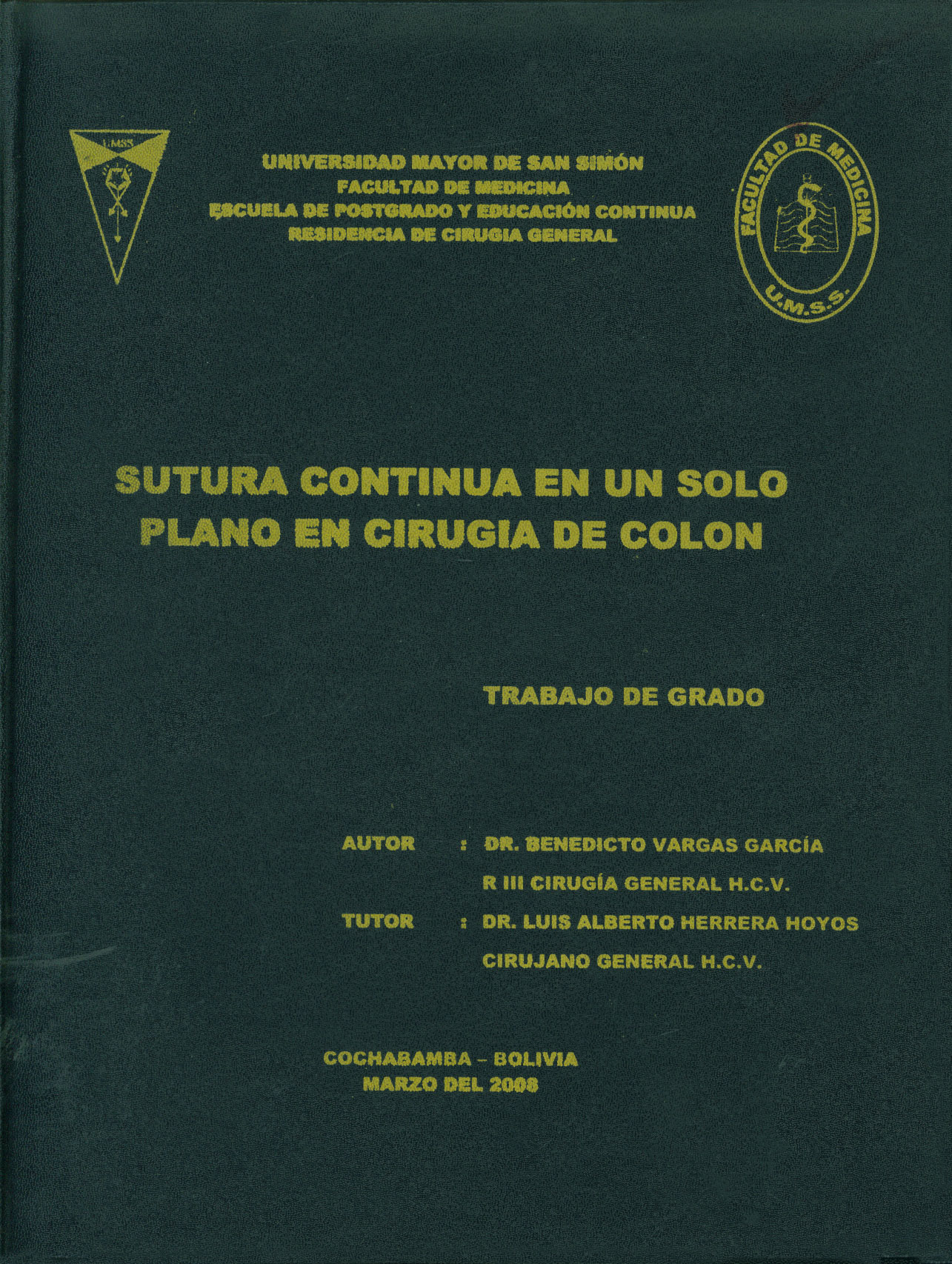 UMSS

UNIVERSIDAD MAYOR DE SAN SIMÓN
FACULTAD DE MEDICINA
ESCUELA DE POSTGRADO Y EDUCACIÓN CONTINUA
RESIDENCIA DE CIRUGIA GENERAL

FACULTAD DE MEDICINA
U.M.S.S.

SUTURA CONTINUA EN UN SOLO PLANO EN CIRUGIA DE COLON

TRABAJO DE GRADO

AUTOR : DR. BENEDICTO VARGAS GARCÍA
R III CIRUGÍA GENERAL H.C.V.
TUTOR : DR. LUIS ALBERTO HERRERA HOYOS
CIRUJANO GENERAL H.C.V.

COCHABAMBA - BOLIVIA
MARZO DEL 2008